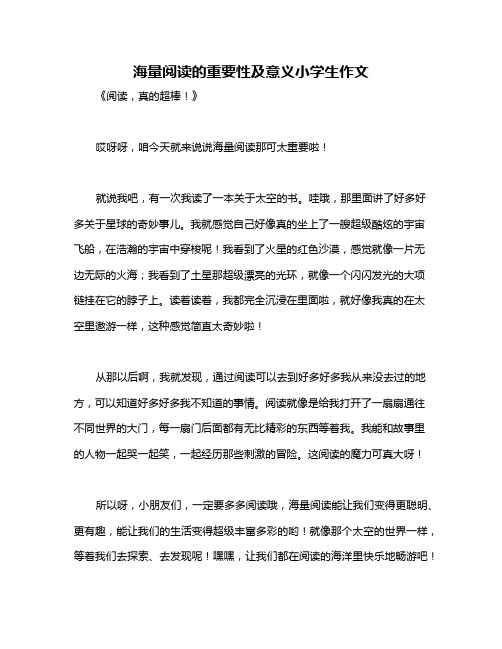 海量阅读的重要性及意义小学生作文

《阅读，真的超棒！》

哎呀呀，咱今天就来说说海量阅读那可太重要啦！

就说我吧，有一次我读了一本关于太空的书。哇哦，那里面讲了好多好多关于星球的奇妙事儿。我就感觉自己好像真的坐上了一艘超级酷炫的宇宙飞船，在浩瀚的宇宙中穿梭呢！我看到了火星的红色沙漠，感觉就像一片无边无际的火海；我看到了土星那超级漂亮的光环，就像一个闪闪发光的大项链挂在它的脖子上。读着读着，我都完全沉浸在里面啦，就好像我真的在太空里遨游一样，这种感觉简直太奇妙啦！

从那以后啊，我就发现，通过阅读可以去到好多好多我从来没去过的地方，可以知道好多好多我不知道的事情。阅读就像是给我打开了一扇扇通往不同世界的大门，每一扇门后面都有无比精彩的东西等着我。我能和故事里的人物一起哭一起笑，一起经历那些刺激的冒险。这阅读的魔力可真大呀！

所以呀，小朋友们，一定要多多阅读哦，海量阅读能让我们变得更聪明、更有趣，能让我们的生活变得超级丰富多彩的哟！就像那个太空的世界一样，等着我们去探索、去发现呢！嘿嘿，让我们都在阅读的海洋里快乐地畅游吧！